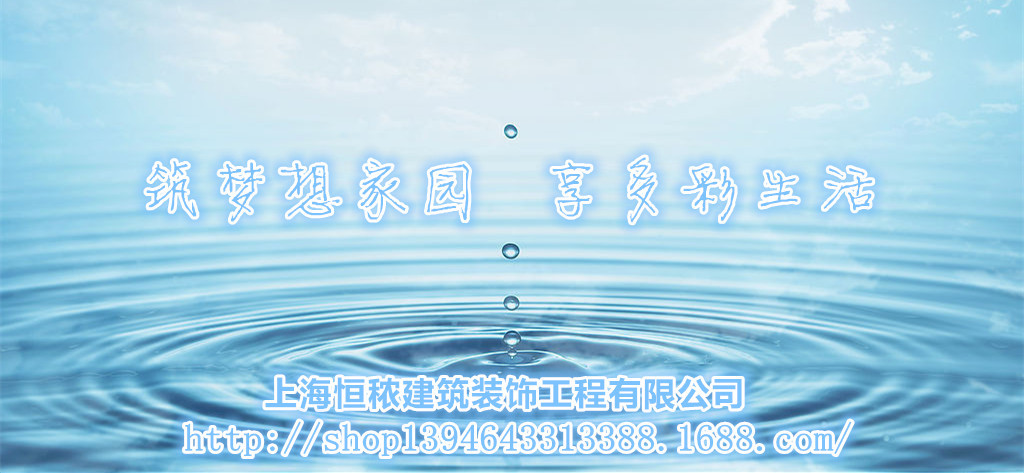 筑梦想家园　享多彩生活

上海恒秾建筑装饰工程有限公司
http://shop1394643313388.1688.com/